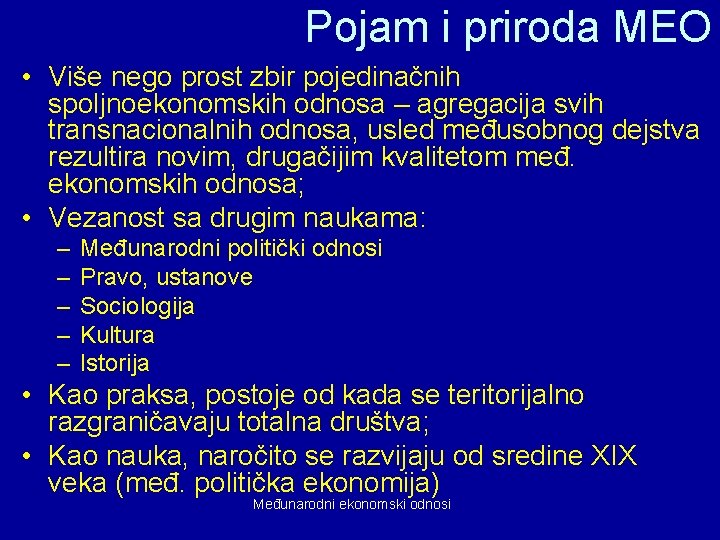 Pojam i priroda MEO

• Više nego prost zbir pojedinačnih spoljnoekonomskih odnosa – agregacija svih transnacionalnih odnosa, usled međusobnog dejstva rezultira novim, drugačijim kvalitetom međ. ekonomskih odnosa;
• Vezanost sa drugim naukama:
– Međunarodni politički odnosi
– Pravo, ustanove
– Sociologija
– Kultura
– Istorija
• Kao praksa, postoje od kada se teritorijalno razgraničavaju totalna društva;
• Kao nauka, naročito se razvijaju od sredine XIX veka (međ. politička ekonomija)

Međunarodni ekonomski odnosi